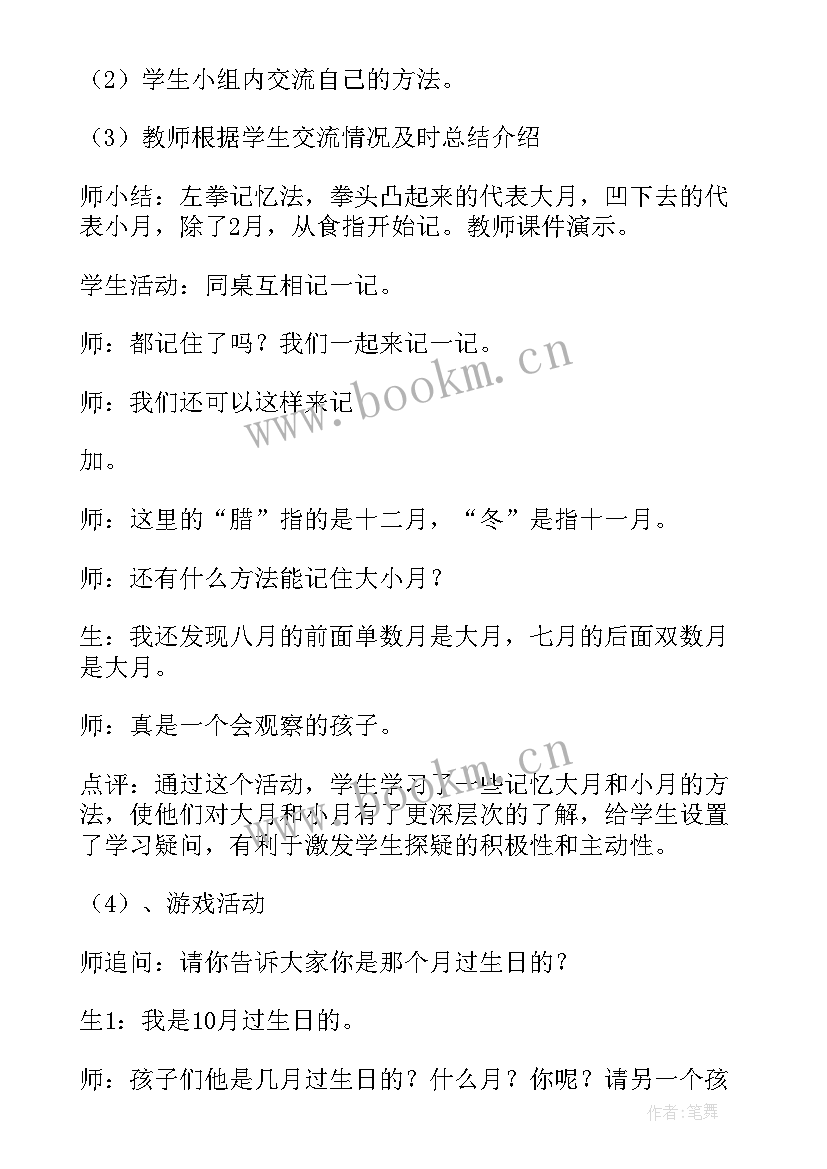 （2）学生小组内交流自己的方法。

（3）教师根据学生交流情况及时总结介绍

师小结：左拳记忆法，拳头凸起来的代表大月，凹下去的代表小月，除了2月，从食指开始记。教师课件演示。

学生活动：同桌互相记一记。

师：都记住了吗？我们一起来记一记。

师：我们还可以这样来记

加。

师：这里的“腊”指的是十二月，“冬”是指十一月。

师：还有什么方法能记住大小月？

生：我还发现八月的前面单数月是大月，七月的后面双数月是大月。

师：真是一个会观察的孩子。

点评：通过这个活动，学生学习了一些记忆大月和小月的方法，使他们对大月和小月有了更深层次的了解，给学生设置了学习疑问，有利于激发学生探疑的积极性和主动性。

（4）、游戏活动

师追问：请你告诉大家你是那个月过生日的？

生1：我是10月过生日的。

师：孩子们他是几月过生日的？什么月？你呢？请另一个孩

www.bookm.cn

www.bookm.cn

作者：笔舞